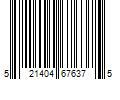 5 21404 67637 5